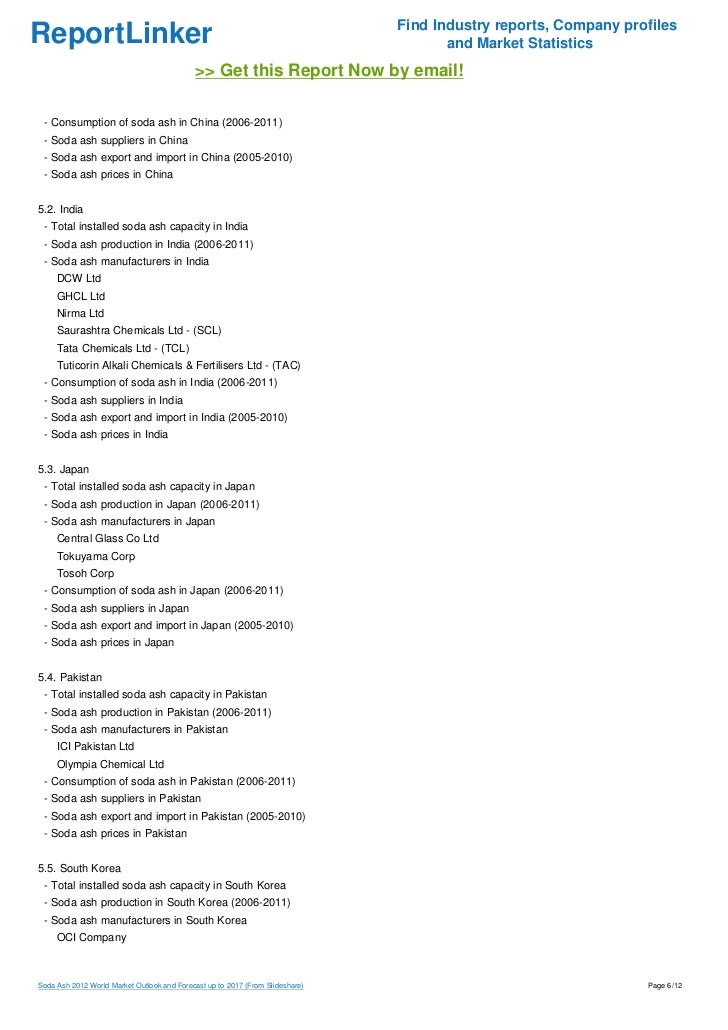 ReportLinker

Find Industry reports, Company profiles and Market Statistics

>> Get this Report Now by email!

- Consumption of soda ash in China (2006-2011)
- Soda ash suppliers in China
- Soda ash export and import in China (2005-2010)
- Soda ash prices in China

5.2. India
- Total installed soda ash capacity in India
- Soda ash production in India (2006-2011)
- Soda ash manufacturers in India
DCW Ltd
GHCL Ltd
Nirma Ltd
Saurashtra Chemicals Ltd - (SCL)
Tata Chemicals Ltd - (TCL)
Tuticorin Alkali Chemicals & Fertilisers Ltd - (TAC)
- Consumption of soda ash in India (2006-2011)
- Soda ash suppliers in India
- Soda ash export and import in India (2005-2010)
- Soda ash prices in India

5.3. Japan
- Total installed soda ash capacity in Japan
- Soda ash production in Japan (2006-2011)
- Soda ash manufacturers in Japan
Central Glass Co Ltd
Tokuyama Corp
Tosoh Corp
- Consumption of soda ash in Japan (2006-2011)
- Soda ash suppliers in Japan
- Soda ash export and import in Japan (2005-2010)
- Soda ash prices in Japan

5.4. Pakistan
- Total installed soda ash capacity in Pakistan
- Soda ash production in Pakistan (2006-2011)
- Soda ash manufacturers in Pakistan
ICI Pakistan Ltd
Olympia Chemical Ltd
- Consumption of soda ash in Pakistan (2006-2011)
- Soda ash suppliers in Pakistan
- Soda ash export and import in Pakistan (2005-2010)
- Soda ash prices in Pakistan

5.5. South Korea
- Total installed soda ash capacity in South Korea
- Soda ash production in South Korea (2006-2011)
- Soda ash manufacturers in South Korea
OCI Company

Soda Ash 2012 World Market Outlook and Forecast up to 2017 (From Slideshare)

Page 6/12